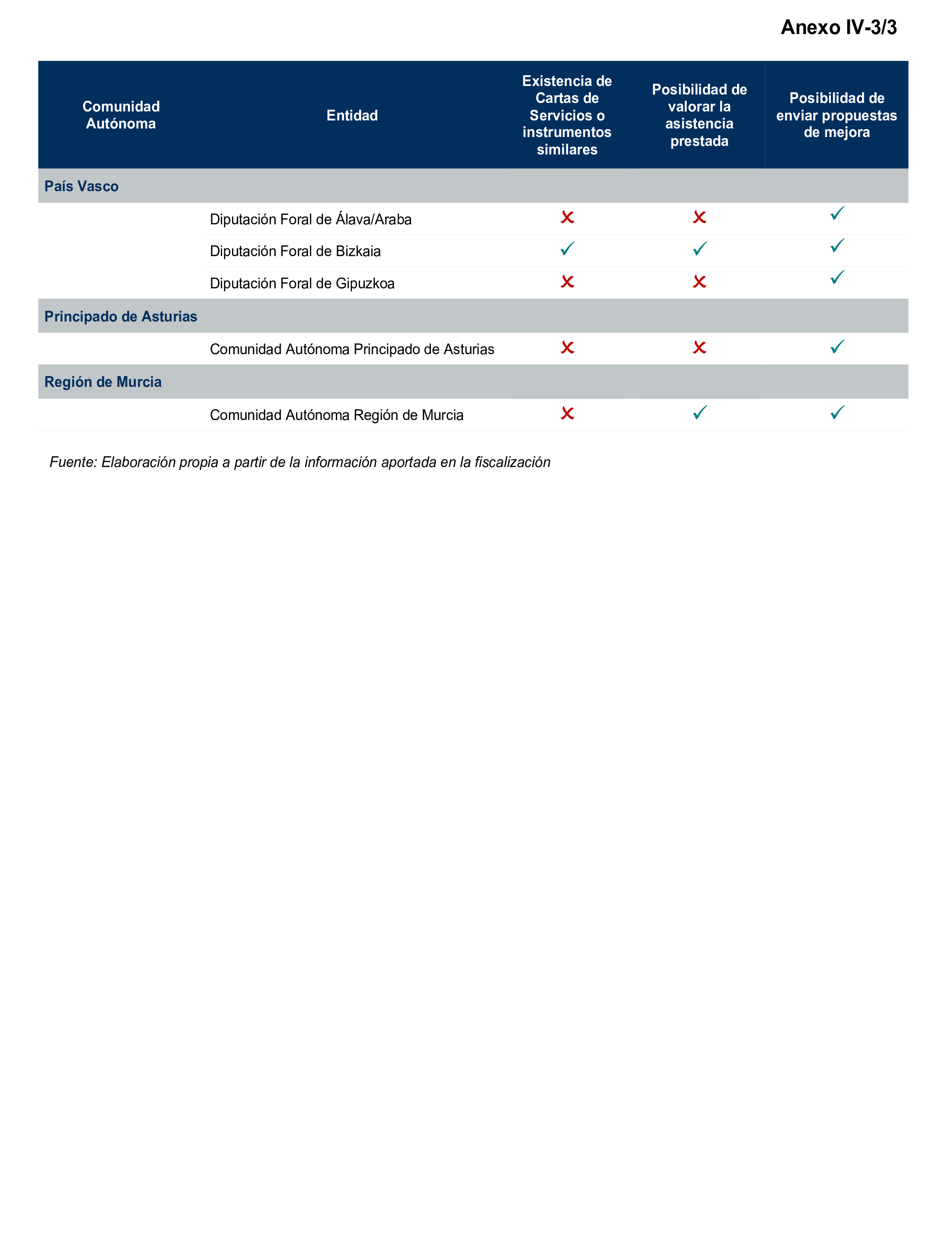 Anexo IV-3/3

| Comunidad Autónoma | Entidad | Existencia de Cartas de Servicios o instrumentos similares | Posibilidad de valorar la asistencia prestada | Posibilidad de enviar propuestas de mejora |
|---|---|---|---|---|
| País Vasco | | | | |
| | Diputación Foral de Álava/Araba | ✗ | ✗ | ✓ |
| | Diputación Foral de Bizkaia | ✓ | ✓ | ✓ |
| | Diputación Foral de Gipuzkoa | ✗ | ✗ | ✓ |
| Principado de Asturias | | | | |
| | Comunidad Autónoma Principado de Asturias | ✗ | ✗ | ✓ |
| Región de Murcia | | | | |
| | Comunidad Autónoma Región de Murcia | ✗ | ✓ | ✓ |

Fuente: Elaboración propia a partir de la información aportada en la fiscalización